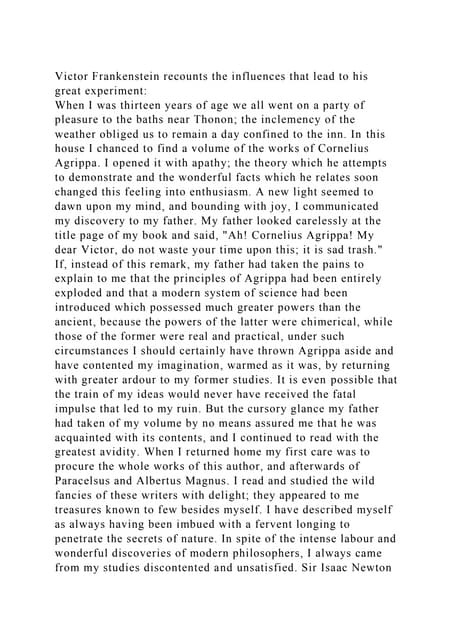 Victor Frankenstein recounts the influences that lead to his great experiment:
When I was thirteen years of age we all went on a party of pleasure to the baths near Thonon; the inclemency of the weather obliged us to remain a day confined to the inn. In this house I chanced to find a volume of the works of Cornelius Agrippa. I opened it with apathy; the theory which he attempts to demonstrate and the wonderful facts which he relates soon changed this feeling into enthusiasm. A new light seemed to dawn upon my mind, and bounding with joy, I communicated my discovery to my father. My father looked carelessly at the title page of my book and said, "Ah! Cornelius Agrippa! My dear Victor, do not waste your time upon this; it is sad trash." If, instead of this remark, my father had taken the pains to explain to me that the principles of Agrippa had been entirely exploded and that a modern system of science had been introduced which possessed much greater powers than the ancient, because the powers of the latter were chimerical, while those of the former were real and practical, under such circumstances I should certainly have thrown Agrippa aside and have contented my imagination, warmed as it was, by returning with greater ardour to my former studies. It is even possible that the train of my ideas would never have received the fatal impulse that led to my ruin. But the cursory glance my father had taken of my volume by no means assured me that he was acquainted with its contents, and I continued to read with the greatest avidity. When I returned home my first care was to procure the whole works of this author, and afterwards of Paracelsus and Albertus Magnus. I read and studied the wild fancies of these writers with delight; they appeared to me treasures known to few besides myself. I have described myself as always having been imbued with a fervent longing to penetrate the secrets of nature. In spite of the intense labour and wonderful discoveries of modern philosophers, I always came from my studies discontented and unsatisfied. Sir Isaac Newton